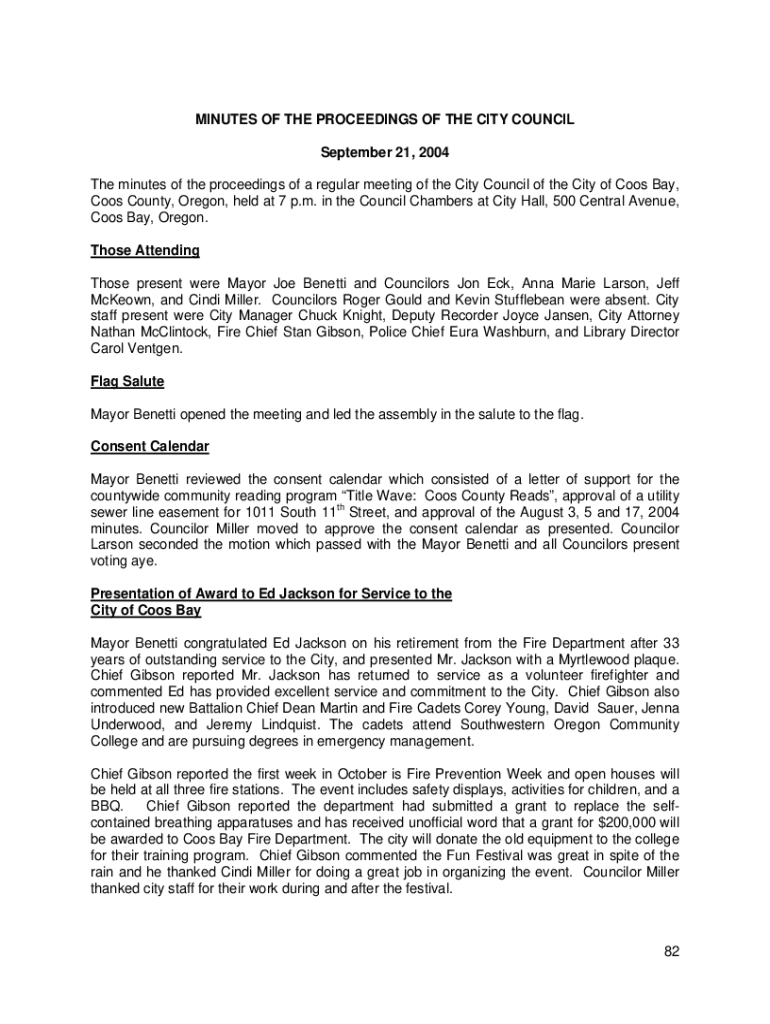 MINUTES OF THE PROCEEDINGS OF THE CITY COUNCIL

September 21, 2004

The minutes of the proceedings of a regular meeting of the City Council of the City of Coos Bay, Coos County, Oregon, held at 7 p.m. in the Council Chambers at City Hall, 500 Central Avenue, Coos Bay, Oregon.

Those Attending

Those present were Mayor Joe Benetti and Councilors Jon Eck, Anna Marie Larson, Jeff McKeown, and Cindi Miller. Councilors Roger Gould and Kevin Stufflebean were absent. City staff present were City Manager Chuck Knight, Deputy Recorder Joyce Jansen, City Attorney Nathan McClintock, Fire Chief Stan Gibson, Police Chief Eura Washburn, and Library Director Carol Ventgen.

Flag Salute

Mayor Benetti opened the meeting and led the assembly in the salute to the flag.

Consent Calendar

Mayor Benetti reviewed the consent calendar which consisted of a letter of support for the countywide community reading program “Title Wave: Coos County Reads”, approval of a utility sewer line easement for 1011 South 11$^{th}$ Street, and approval of the August 3, 5 and 17, 2004 minutes. Councilor Miller moved to approve the consent calendar as presented. Councilor Larson seconded the motion which passed with the Mayor Benetti and all Councilors present voting aye.

Presentation of Award to Ed Jackson for Service to the City of Coos Bay

Mayor Benetti congratulated Ed Jackson on his retirement from the Fire Department after 33 years of outstanding service to the City, and presented Mr. Jackson with a Myrtlewood plaque. Chief Gibson reported Mr. Jackson has returned to service as a volunteer firefighter and commented Ed has provided excellent service and commitment to the City. Chief Gibson also introduced new Battalion Chief Dean Martin and Fire Cadets Corey Young, David Sauer, Jenna Underwood, and Jeremy Lindquist. The cadets attend Southwestern Oregon Community College and are pursuing degrees in emergency management.

Chief Gibson reported the first week in October is Fire Prevention Week and open houses will be held at all three fire stations. The event includes safety displays, activities for children, and a BBQ. Chief Gibson reported the department had submitted a grant to replace the self-contained breathing apparatuses and has received unofficial word that a grant for $200,000 will be awarded to Coos Bay Fire Department. The city will donate the old equipment to the college for their training program. Chief Gibson commented the Fun Festival was great in spite of the rain and he thanked Cindi Miller for doing a great job in organizing the event. Councilor Miller thanked city staff for their work during and after the festival.

82